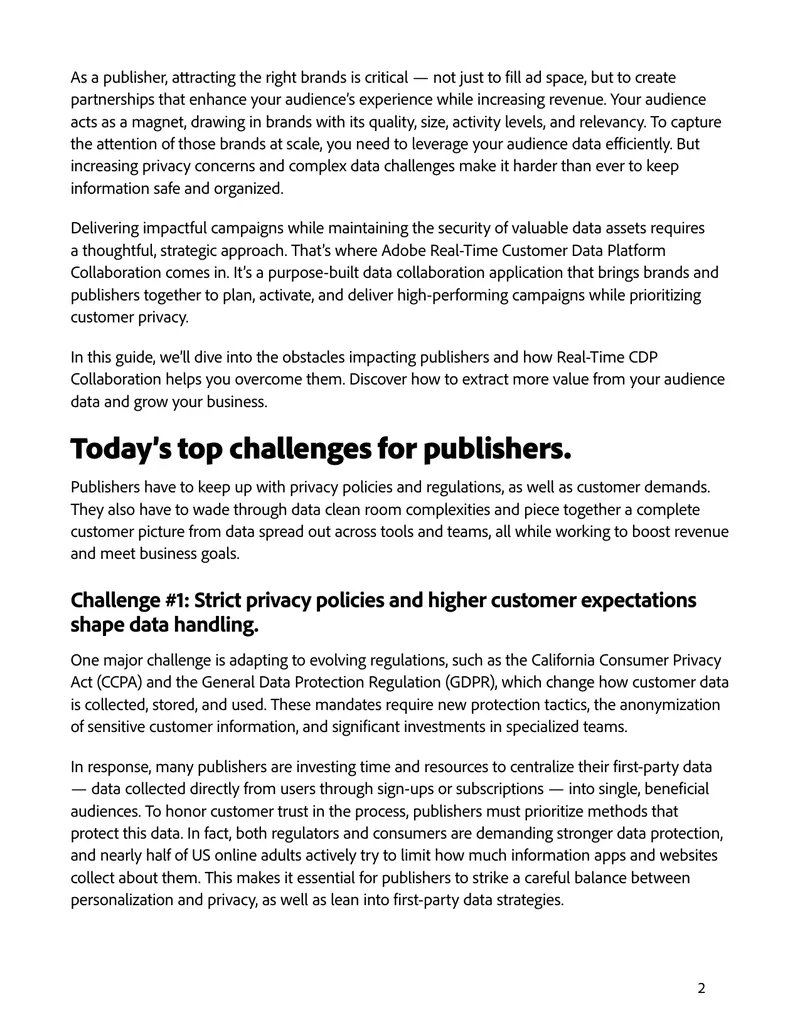 As a publisher, attracting the right brands is critical — not just to fill ad space, but to create partnerships that enhance your audience's experience while increasing revenue. Your audience acts as a magnet, drawing in brands with its quality, size, activity levels, and relevancy. To capture the attention of those brands at scale, you need to leverage your audience data efficiently. But increasing privacy concerns and complex data challenges make it harder than ever to keep information safe and organized.

Delivering impactful campaigns while maintaining the security of valuable data assets requires a thoughtful, strategic approach. That's where Adobe Real-Time Customer Data Platform Collaboration comes in. It's a purpose-built data collaboration application that brings brands and publishers together to plan, activate, and deliver high-performing campaigns while prioritizing customer privacy.

In this guide, we'll dive into the obstacles impacting publishers and how Real-Time CDP Collaboration helps you overcome them. Discover how to extract more value from your audience data and grow your business.

Today's top challenges for publishers.

Publishers have to keep up with privacy policies and regulations, as well as customer demands. They also have to wade through data clean room complexities and piece together a complete customer picture from data spread out across tools and teams, all while working to boost revenue and meet business goals.

Challenge #1: Strict privacy policies and higher customer expectations shape data handling.

One major challenge is adapting to evolving regulations, such as the California Consumer Privacy Act (CCPA) and the General Data Protection Regulation (GDPR), which change how customer data is collected, stored, and used. These mandates require new protection tactics, the anonymization of sensitive customer information, and significant investments in specialized teams.

In response, many publishers are investing time and resources to centralize their first-party data — data collected directly from users through sign-ups or subscriptions — into single, beneficial audiences. To honor customer trust in the process, publishers must prioritize methods that protect this data. In fact, both regulators and consumers are demanding stronger data protection, and nearly half of US online adults actively try to limit how much information apps and websites collect about them. This makes it essential for publishers to strike a careful balance between personalization and privacy, as well as lean into first-party data strategies.

2